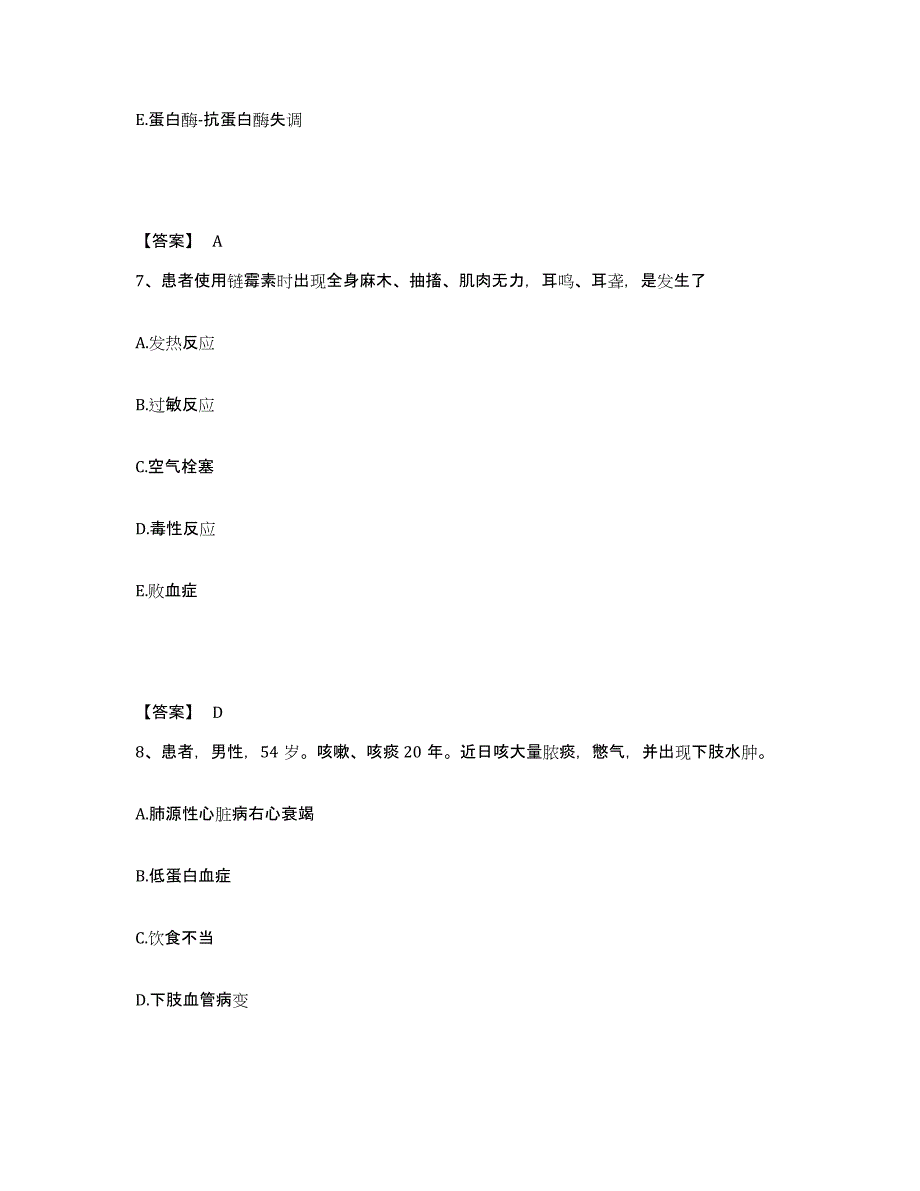 E.蛋白酶-抗蛋白酶失调

【答案】 A

7、患者使用链霉素时出现全身麻木、抽搐、肌肉无力，耳鸣、耳聋，是发生了

A.发热反应

B.过敏反应

C.空气栓塞

D.毒性反应

E.败血症

【答案】 D

8、患者，男性，54 岁。咳嗽、咳痰 20 年。近日咳大量脓痰，憋气，并出现下肢水肿。

A.肺源性心脏病右心衰竭

B.低蛋白血症

C.饮食不当

D.下肢血管病变